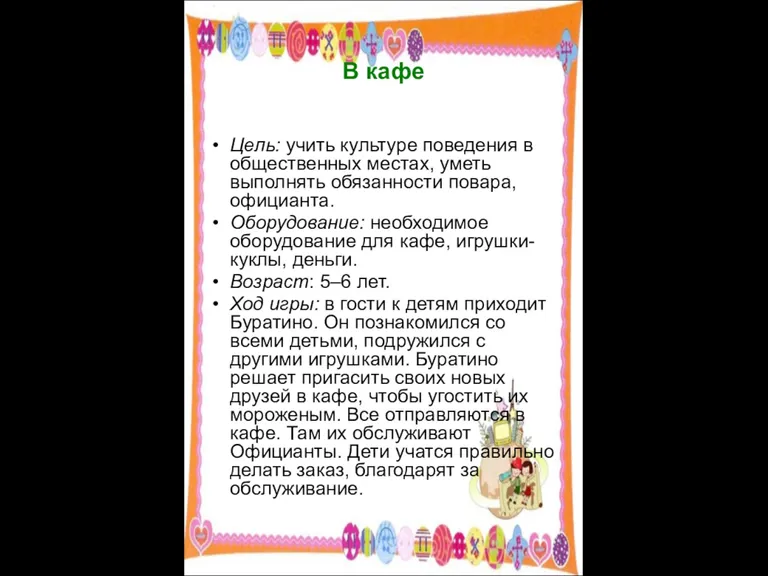 В кафе

• Цель: учить культуре поведения в общественных местах, уметь выполнять обязанности повара, официанта.
• Оборудование: необходимое оборудование для кафе, игрушки-куклы, деньги.
• Возраст: 5–6 лет.
• Ход игры: в гости к детям приходит Буратино. Он познакомился со всеми детьми, подружился с другими игрушками. Буратино решает пригасить своих новых друзей в кафе, чтобы угостить их мороженым. Все отправляются в кафе. Там их обслуживают Официанты. Дети учатся правильно делать заказ, благодарят за обслуживание.